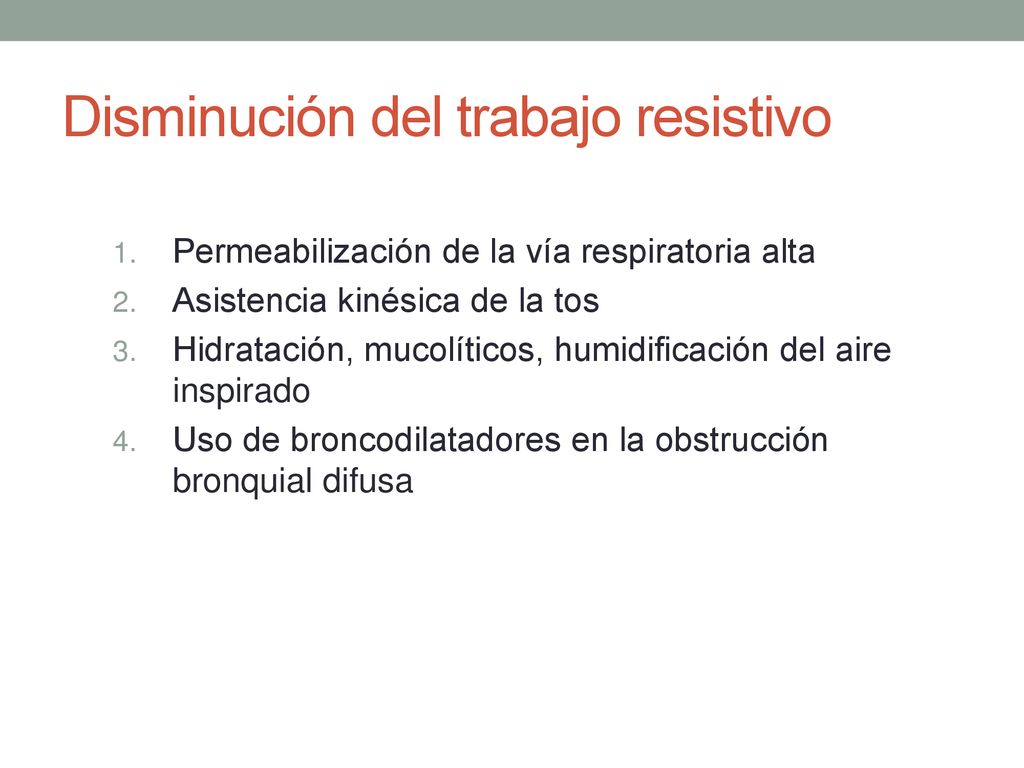 Disminución del trabajo resistivo

1. Permeabilización de la vía respiratoria alta
2. Asistencia kinésica de la tos
3. Hidratación, mucolíticos, humidificación del aire inspirado
4. Uso de broncodilatadores en la obstrucción bronquial difusa